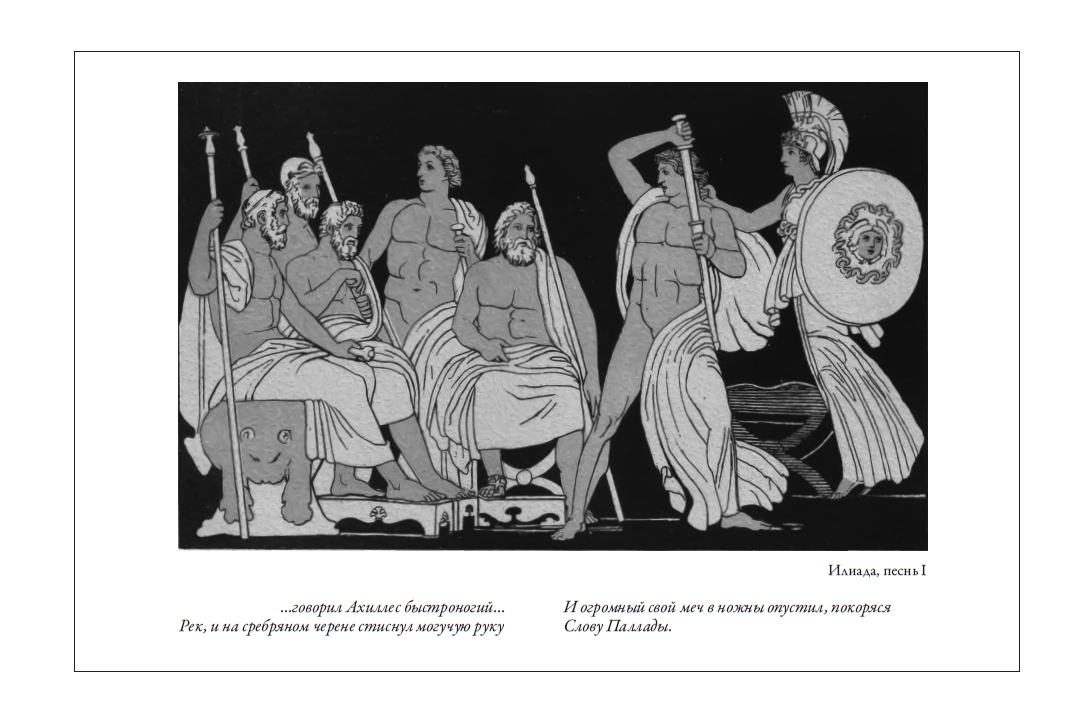 Илиада, песнь I

...говорил Ахиллес быстроногий...
Рек, и на сребряном черене стиснул могучую руку

И огромный свой меч в ножны опустил, покоряся
Слову Паллады.